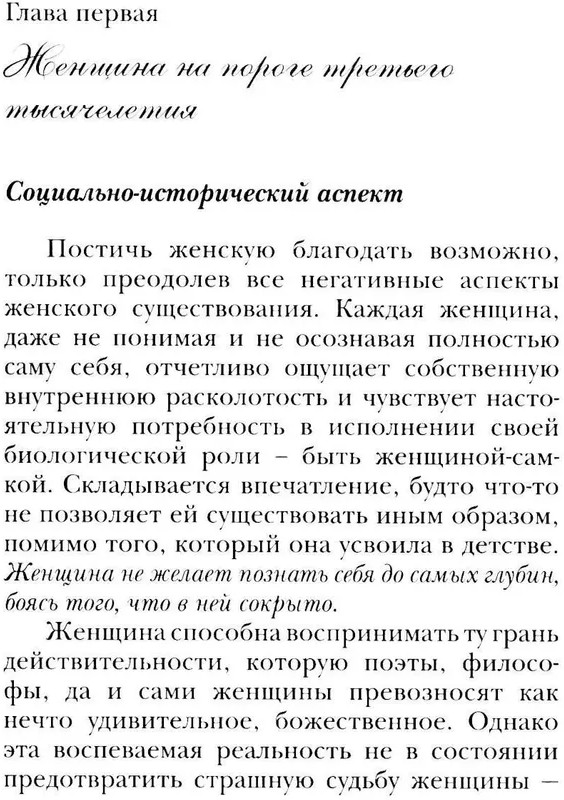 Глава первая

Женщина на пороге третьего тысячелетия

Социально-исторический аспект

Постичь женскую благодать возможно, только преодолев все негативные аспекты женского существования. Каждая женщина, даже не понимая и не осознавая полностью саму себя, отчетливо ощущает собственную внутреннюю расколотость и чувствует настоятельную потребность в исполнении своей биологической роли – быть женщиной-самкой. Складывается впечатление, будто что-то не позволяет ей существовать иным образом, помимо того, который она усвоила в детстве. Женщина не желает познать себя до самых глубин, боясь того, что в ней сокрыто.

Женщина способна воспринимать ту грань действительности, которую поэты, философы, да и сами женщины превозносят как нечто удивительное, божественное. Однако эта воспеваемая реальность не в состоянии предотвратить страшную судьбу женщины —